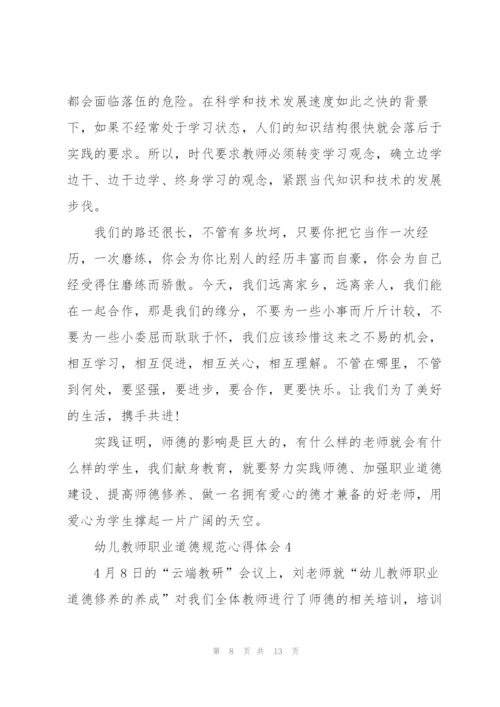 都会面临落伍的危险。在科学和技术发展速度如此之快的背景下，如果不经常处于学习状态，人们的知识结构很快就会落后于实践的要求。所以，时代要求教师必须转变学习观念，确立边学边干、边干边学、终身学习的观念，紧跟当代知识和技术的发展步伐。

我们的路还很长，不管有多坎坷，只要你把它当作一次经历，一次磨练，你会为你比别人的经历丰富而自豪，你会为自己经受得住磨练而骄傲。今天，我们远离家乡，远离亲人，我们能在一起合作，那是我们的缘分，不要为一些小事而斤斤计较，不要为一些小委屈而耿耿于怀，我们应该珍惜这来之不易的机会，相互学习，相互促进，相互关心，相互理解。不管在哪里，不管到何处，要坚强，要进步，要合作，更要快乐。让我们为了美好的生活，携手共进！

实践证明，师德的影响是巨大的，有什么样的老师就会有什么样的学生，我们献身教育，就要努力实践师德、加强职业道德建设、提高师德修养、做一名拥有爱心的德才兼备的好老师，用爱心为学生撑起一片广阔的天空。

幼儿教师职业道德规范心得体会4

4月8日的“云端教研”会议上，刘老师就“幼儿教师职业道德修养的养成”对我们全体教师进行了师德的相关培训，培训

第 8 页 共 13 页